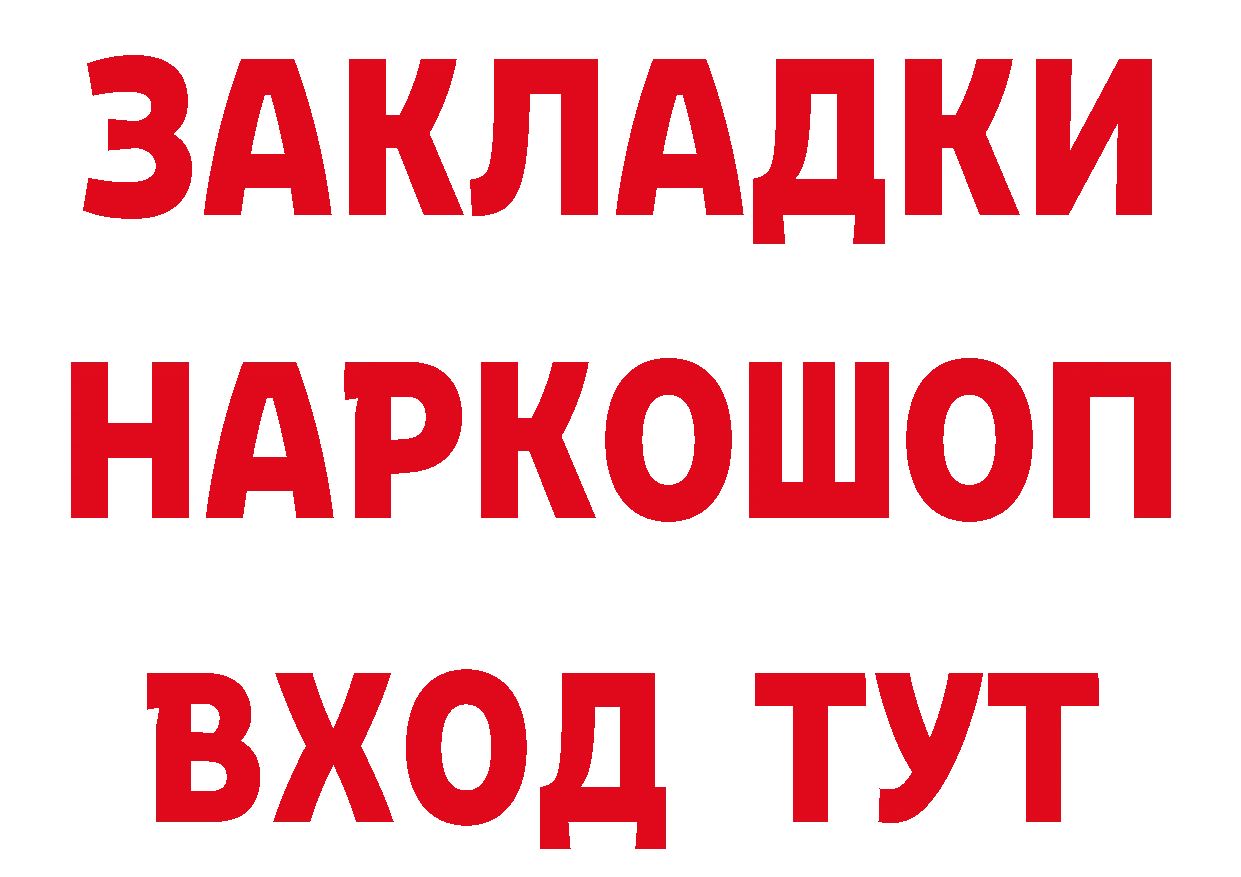 ЗАКЛАДКИ НАРКОШОП ВХОД ТУТ